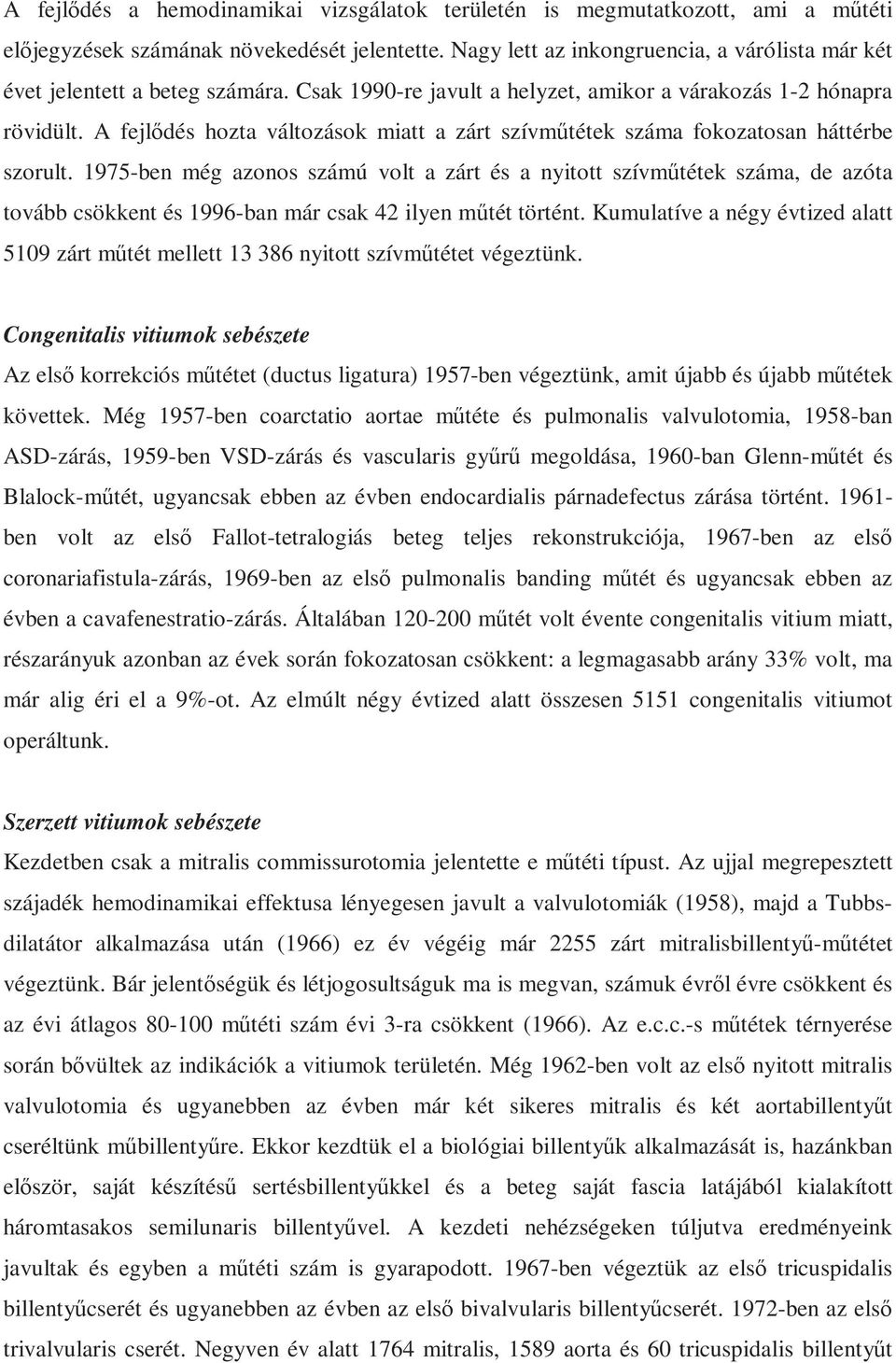 A fejlődés a hemodinamikai vizsgálatok területén is megmutatkozott, ami a műtéti előjegyzések számának növekedését jelentette. Nagy lett az inkongruencia, a várólista már két évet jelentett a beteg számára. Csak 1990-re javult a helyzet, amikor a várakozás 1-2 hónapra rövidült. A fejlődés hozta változások miatt a zárt szívműtétek száma fokozatosan háttérbe szorult. 1975-ben még azonos számú volt a zárt és a nyitott szívműtétek száma, de azóta tovább csökkent és 1996-ban már csak 42 ilyen műtét történt. Kumulatíve a négy évtized alatt 5109 zárt műtét mellett 13 386 nyitott szívműtétet végeztünk.

Congenitalis vitiumok sebészete

Az első korrekciós műtétet (ductus ligatura) 1957-ben végeztünk, amit újabb és újabb műtétek követtek. Még 1957-ben coarctatio aortae műtéte és pulmonalis valvulotomia, 1958-ban ASD-zárás, 1959-ben VSD-zárás és vascularis gyűrű megoldása, 1960-ban Glenn-műtét és Blalock-műtét, ugyancsak ebben az évben endocardialis párnadefectus zárása történt. 1961-ben volt az első Fallot-tetralogiás beteg teljes rekonstrukciója, 1967-ben az első coronariafistula-zárás, 1969-ben az első pulmonalis banding műtét és ugyancsak ebben az évben a cavafenestratio-zárás. Általában 120-200 műtét volt évente congenitalis vitium miatt, részarányuk azonban az évek során fokozatosan csökkent: a legmagasabb arány 33% volt, ma már alig éri el a 9%-ot. Az elmúlt négy évtized alatt összesen 5151 congenitalis vitiumot operáltunk.

Szerzett vitiumok sebészete

Kezdetben csak a mitralis commissurotomia jelentette e műtéti típust. Az ujjal megrepesztett szájadék hemodinamikai effektusa lényegesen javult a valvulotomiák (1958), majd a Tubbs-dilatátor alkalmazása után (1966) ez év végéig már 2255 zárt mitralisbillentyű-műtétet végeztünk. Bár jelentőségük és létjogosultságuk ma is megvan, számuk évről évre csökkent és az évi átlagos 80-100 műtéti szám évi 3-ra csökkent (1966). Az e.c.c.-s műtétek térnyerése során bővültek az indikációk a vitiumok területén. Még 1962-ben volt az első nyitott mitralis valvulotomia és ugyanebben az évben már két sikeres mitralis és két aortabillentyűt cseréltünk műbillentyűre. Ekkor kezdtük el a biológiai billentyűk alkalmazását is, hazánkban először, saját készítésű sertésbillentyűkkel és a beteg saját fascia latájából kialakított háromtasakos semilunaris billentyűvel. A kezdeti nehézségeken túljutva eredményeink javultak és egyben a műtéti szám is gyarapodott. 1967-ben végeztük az első tricuspidalis billentyűcserét és ugyanebben az évben az első bivalvularis billentyűcserét. 1972-ben az első trivalvularis cserét. Negyven év alatt 1764 mitralis, 1589 aorta és 60 tricuspidalis billentyűt